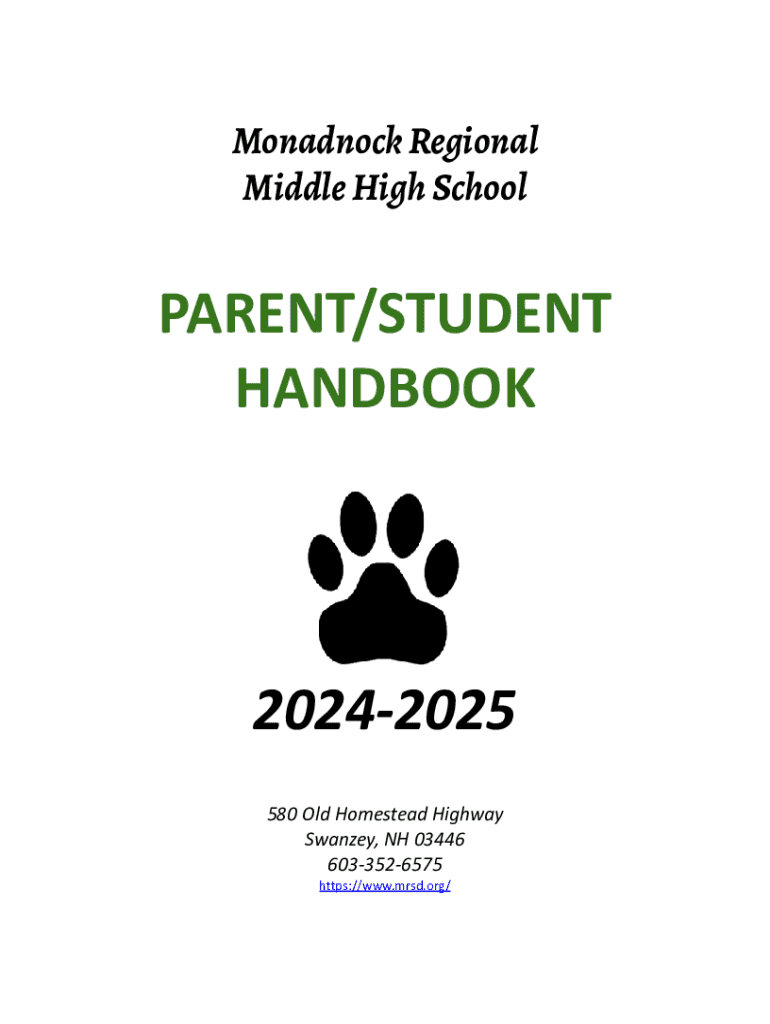 Monadnock Regional
Middle High School

PARENT/STUDENT
HANDBOOK

2024-2025

580 Old Homestead Highway
Swanzey, NH 03446
603-352-6575
https://www.mrsd.org/